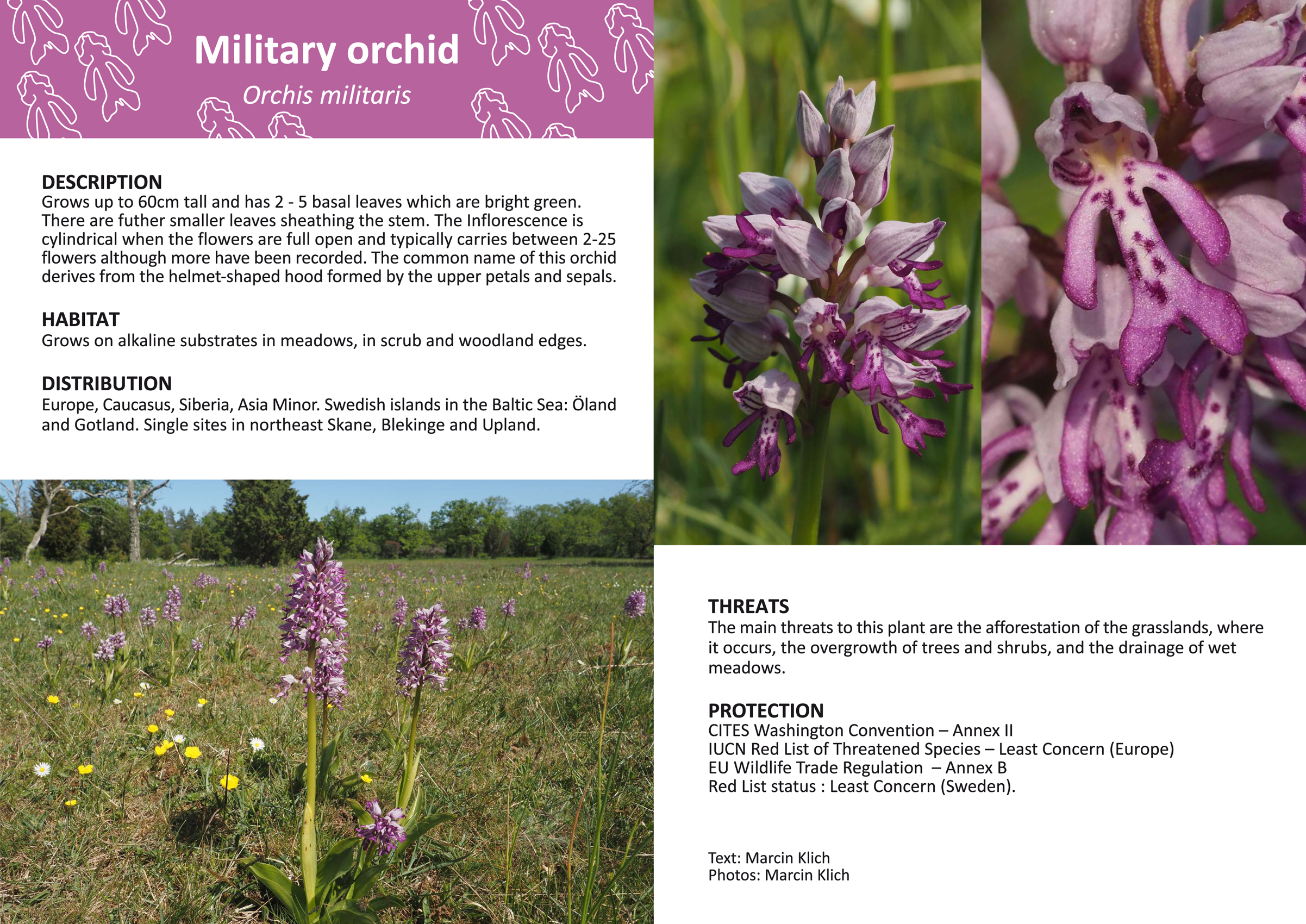 Military orchid

Orchis militaris

DESCRIPTION
Grows up to 60cm tall and has 2 - 5 basal leaves which are bright green. There are futher smaller leaves sheathing the stem. The Inflorescence is cylindrical when the flowers are full open and typically carries between 2-25 flowers although more have been recorded. The common name of this orchid derives from the helmet-shaped hood formed by the upper petals and sepals.

HABITAT
Grows on alkaline substrates in meadows, in scrub and woodland edges.

DISTRIBUTION
Europe, Caucasus, Siberia, Asia Minor. Swedish islands in the Baltic Sea: Öland and Gotland. Single sites in northeast Skane, Blekinge and Upland.

THREATS
The main threats to this plant are the afforestation of the grasslands, where it occurs, the overgrowth of trees and shrubs, and the drainage of wet meadows.

PROTECTION
CITES Washington Convention – Annex II
IUCN Red List of Threatened Species – Least Concern (Europe)
EU Wildlife Trade Regulation – Annex B
Red List status : Least Concern (Sweden).

Text: Marcin Klich
Photos: Marcin Klich